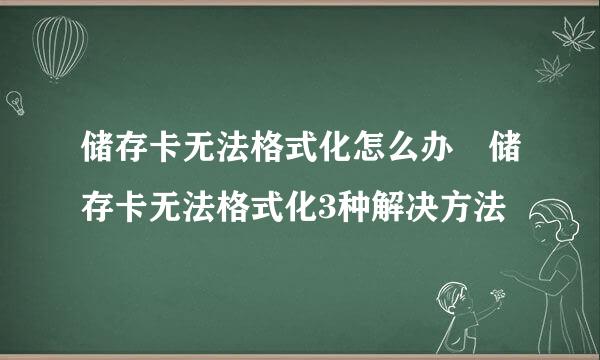 储存卡无法格式化怎么办　储存卡无法格式化3种解决方法